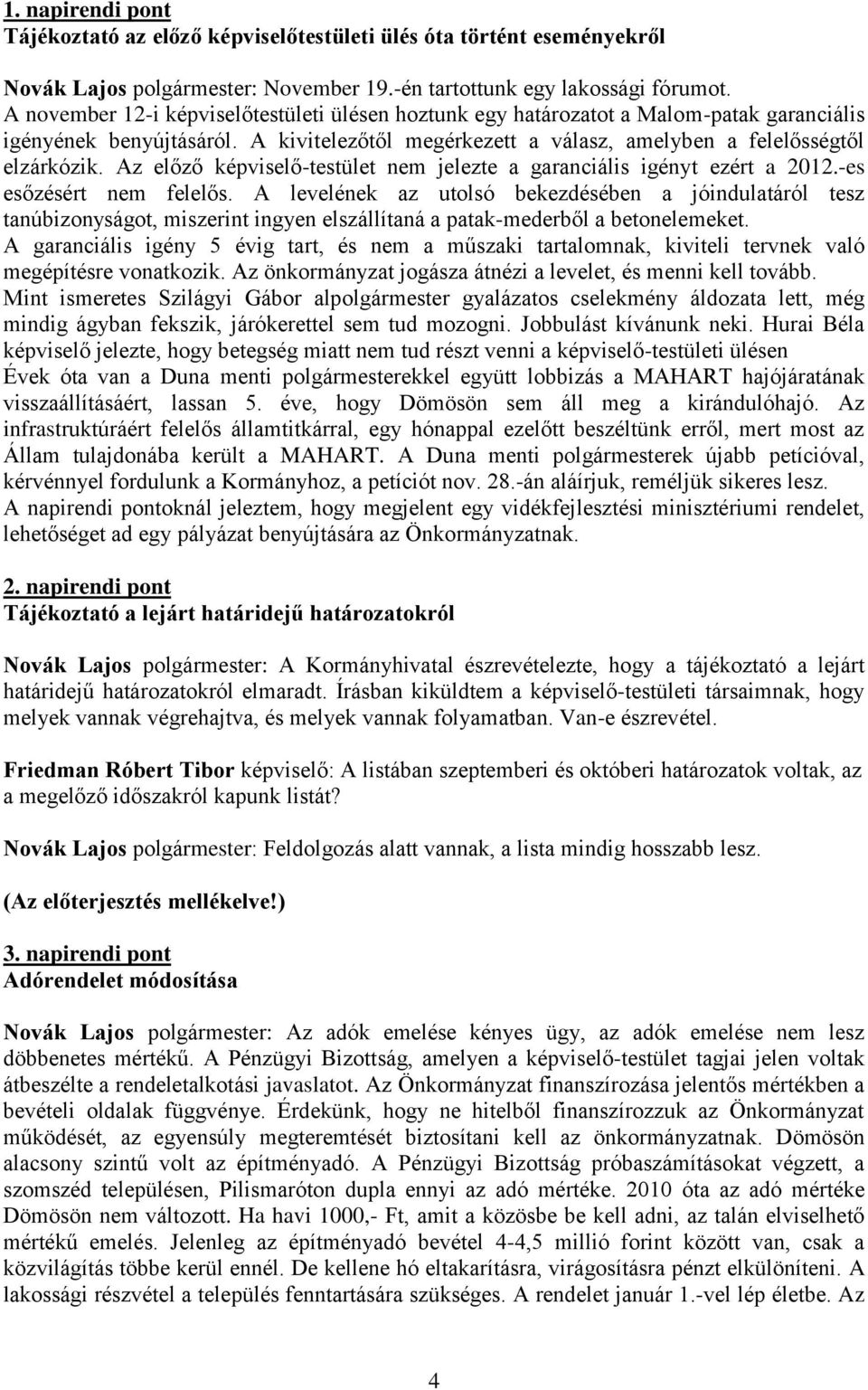 1. napirendi pont
Tájékoztató az előző képviselőtestületi ülés óta történt eseményekről

Novák Lajos polgármester: November 19.-én tartottunk egy lakossági fórumot. A november 12-i képviselőtestületi ülésen hoztunk egy határozatot a Malom-patak garanciális igényének benyújtásáról. A kivitelezőtől megérkezett a válasz, amelyben a felelősségtől elzárkózik. Az előző képviselő-testület nem jelezte a garanciális igényt ezért a 2012.-es esőzésért nem felelős. A levelének az utolsó bekezdésében a jóindulatáról tesz tanúbizonyságot, miszerint ingyen elszállítaná a patak-mederből a betonelemeket. A garanciális igény 5 évig tart, és nem a műszaki tartalomnak, kiviteli tervnek való megépítésre vonatkozik. Az önkormányzat jogásza átnézi a levelet, és menni kell tovább. Mint ismeretes Szilágyi Gábor alpolgármester gyalázatos cselekmény áldozata lett, még mindig ágyban fekszik, járókerettel sem tud mozogni. Jobbulást kívánunk neki. Hurai Béla képviselő jelezte, hogy betegség miatt nem tud részt venni a képviselő-testületi ülésen Évek óta van a Duna menti polgármesterekkel együtt lobbizás a MAHART hajójáratának visszaállításáért, lassan 5. éve, hogy Dömösön sem áll meg a kirándulóhajó. Az infrastruktúráért felelős államtitkárral, egy hónappal ezelőtt beszéltünk erről, mert most az Állam tulajdonába került a MAHART. A Duna menti polgármesterek újabb petícióval, kérvénnyel fordulunk a Kormányhoz, a petíciót nov. 28.-án aláírjuk, reméljük sikeres lesz. A napirendi pontoknál jeleztem, hogy megjelent egy vidékfejlesztési minisztériumi rendelet, lehetőséget ad egy pályázat benyújtására az Önkormányzatnak.

2. napirendi pont
Tájékoztató a lejárt határidejű határozatokról

Novák Lajos polgármester: A Kormányhivatal észrevételezte, hogy a tájékoztató a lejárt határidejű határozatokról elmaradt. Írásban kiküldtem a képviselő-testületi társaimnak, hogy melyek vannak végrehajtva, és melyek vannak folyamatban. Van-e észrevétel.

Friedman Róbert Tibor képviselő: A listában szeptemberi és októberi határozatok voltak, az a megelőző időszakról kapunk listát?

Novák Lajos polgármester: Feldolgozás alatt vannak, a lista mindig hosszabb lesz.

(Az előterjesztés mellékelve!)

3. napirendi pont
Adórendelet módosítása

Novák Lajos polgármester: Az adók emelése kényes ügy, az adók emelése nem lesz döbbenetes mértékű. A Pénzügyi Bizottság, amelyen a képviselő-testület tagjai jelen voltak átbeszélte a rendeletalkotási javaslatot. Az Önkormányzat finanszírozása jelentős mértékben a bevételi oldalak függvénye. Érdekünk, hogy ne hitelből finanszírozzuk az Önkormányzat működését, az egyensúly megteremtését biztosítani kell az önkormányzatnak. Dömösön alacsony szintű volt az építményadó. A Pénzügyi Bizottság próbaszámításokat végzett, a szomszéd településen, Pilismaróton dupla ennyi az adó mértéke. 2010 óta az adó mértéke Dömösön nem változott. Ha havi 1000,- Ft, amit a közösbe be kell adni, az talán elviselhető mértékű emelés. Jelenleg az építményadó bevétel 4-4,5 millió forint között van, csak a közvilágítás többe kerül ennél. De kellene hó eltakarításra, virágosításra pénzt elkülöníteni. A lakossági részvétel a település fenntartására szükséges. A rendelet január 1.-vel lép életbe. Az

4